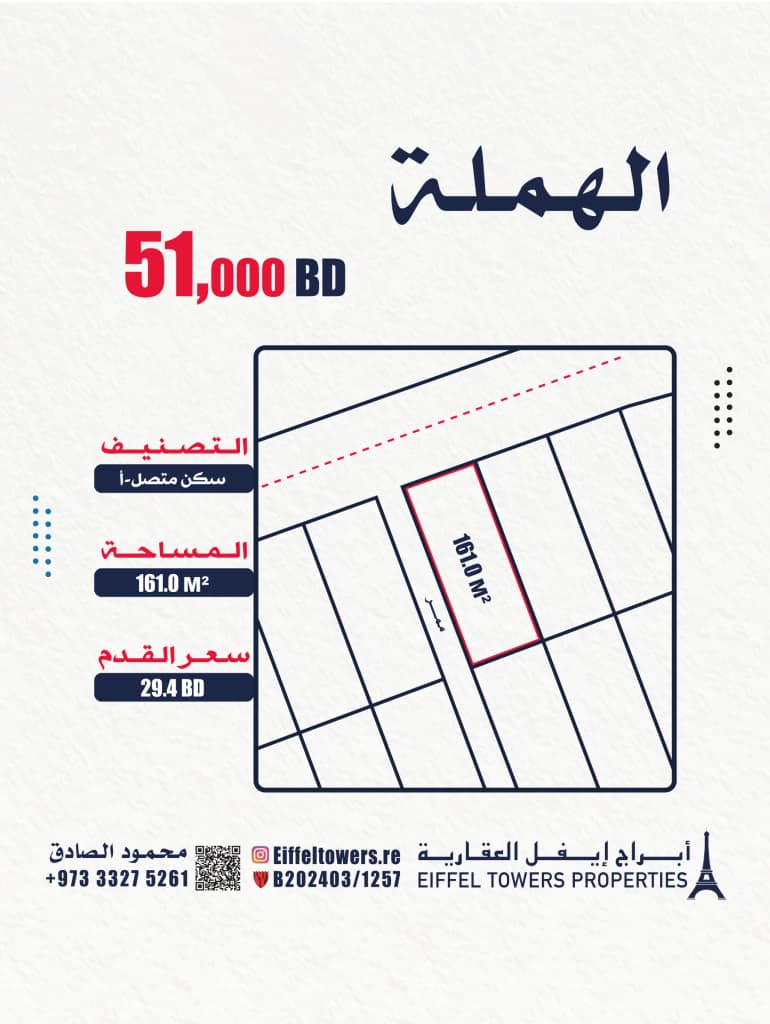 الهملة

51,000 BD

التصنيف
سكن متصل-أ

المساحة
161.0 M²

سعر القدم
29.4 BD

161.0 M²

ممر

محمود الصادق
+973 3327 5261

Eiffeltowers.re
B202403/1257

أبراج إيفل العقارية
EIFFEL TOWERS PROPERTIES